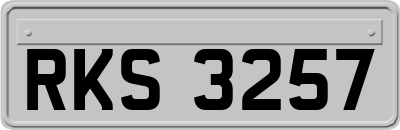 RKS 3257